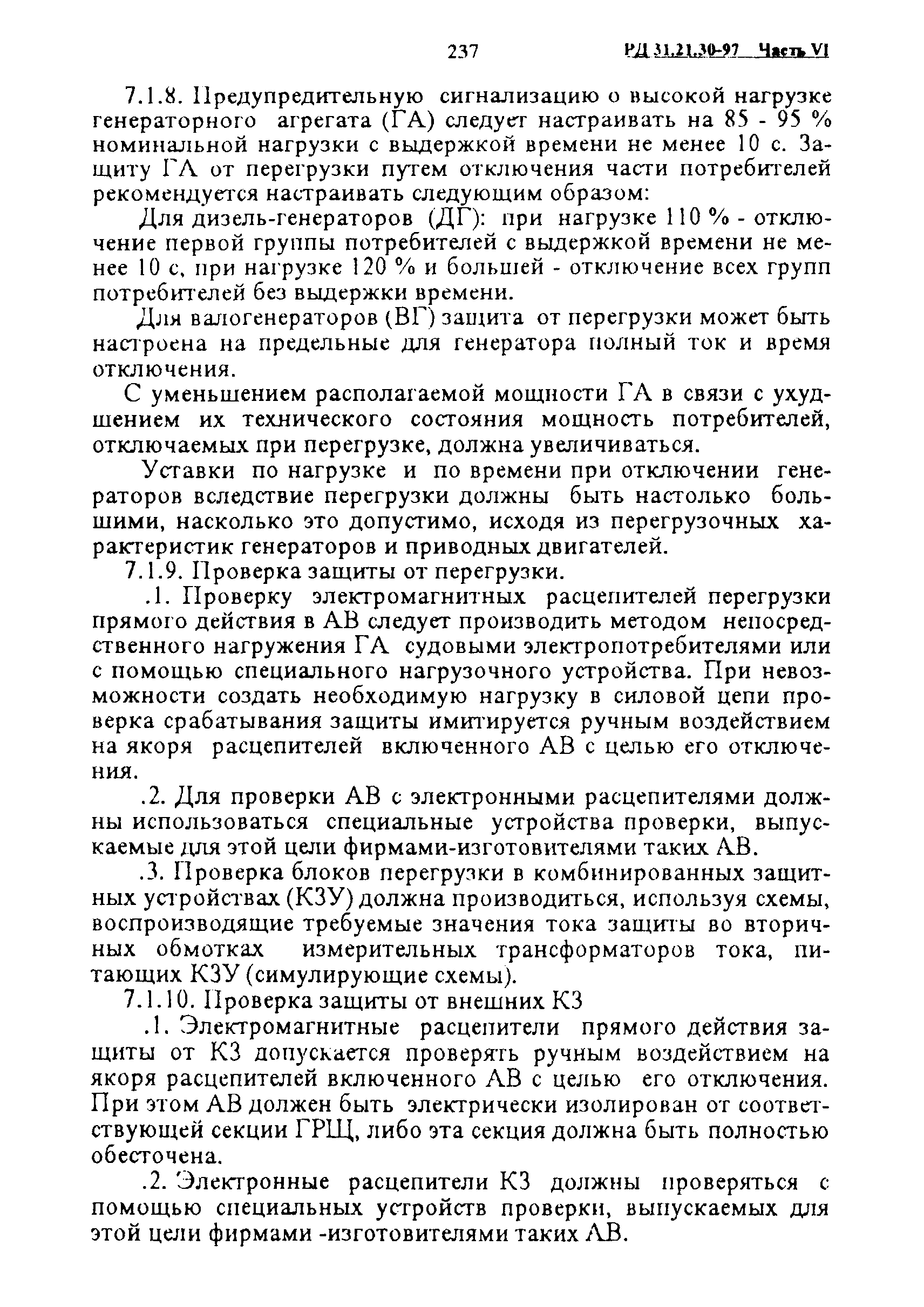 237 РД 31.21.30-97 Часть VI

7.1.8. Предупредительную сигнализацию о высокой нагрузке генераторного агрегата (ГА) следует настраивать на 85 - 95 % номинальной нагрузки с выдержкой времени не менее 10 с. Защиту ГА от перегрузки путем отключения части потребителей рекомендуется настраивать следующим образом:

Для дизель-генераторов (ДГ): при нагрузке 110 % - отключение первой группы потребителей с выдержкой времени не менее 10 с, при нагрузке 120 % и большей - отключение всех групп потребителей без выдержки времени.

Для валогенераторов (ВГ) защита от перегрузки может быть настроена на предельные для генератора полный ток и время отключения.

С уменьшением располагаемой мощности ГА в связи с ухудшением их технического состояния мощность потребителей, отключаемых при перегрузке, должна увеличиваться.

Уставки по нагрузке и по времени при отключении генераторов вследствие перегрузки должны быть настолько большими, насколько это допустимо, исходя из перегрузочных характеристик генераторов и приводных двигателей.

7.1.9. Проверка защиты от перегрузки.

.1. Проверку электромагнитных расцепителей перегрузки прямого действия в АВ следует производить методом непосредственного нагружения ГА судовыми электропотребителями или с помощью специального нагрузочного устройства. При невозможности создать необходимую нагрузку в силовой цепи проверка срабатывания защиты имитируется ручным воздействием на якоря расцепителей включенного АВ с целью его отключения.

.2. Для проверки АВ с электронными расцепителями должны использоваться специальные устройства проверки, выпускаемые для этой цели фирмами-изготовителями таких АВ.

.3. Проверка блоков перегрузки в комбинированных защитных устройствах (КЗУ) должна производиться, используя схемы, воспроизводящие требуемые значения тока защиты во вторичных обмотках измерительных трансформаторов тока, питающих КЗУ (симулирующие схемы).

7.1.10. Проверка защиты от внешних КЗ

.1. Электромагнитные расцепители прямого действия защиты от КЗ допускается проверять ручным воздействием на якоря расцепителей включенного АВ с целью его отключения. При этом АВ должен быть электрически изолирован от соответствующей секции ГРЩ, либо эта секция должна быть полностью обесточена.

.2. Электронные расцепители КЗ должны проверяться с помощью специальных устройств проверки, выпускаемых для этой цели фирмами -изготовителями таких АВ.